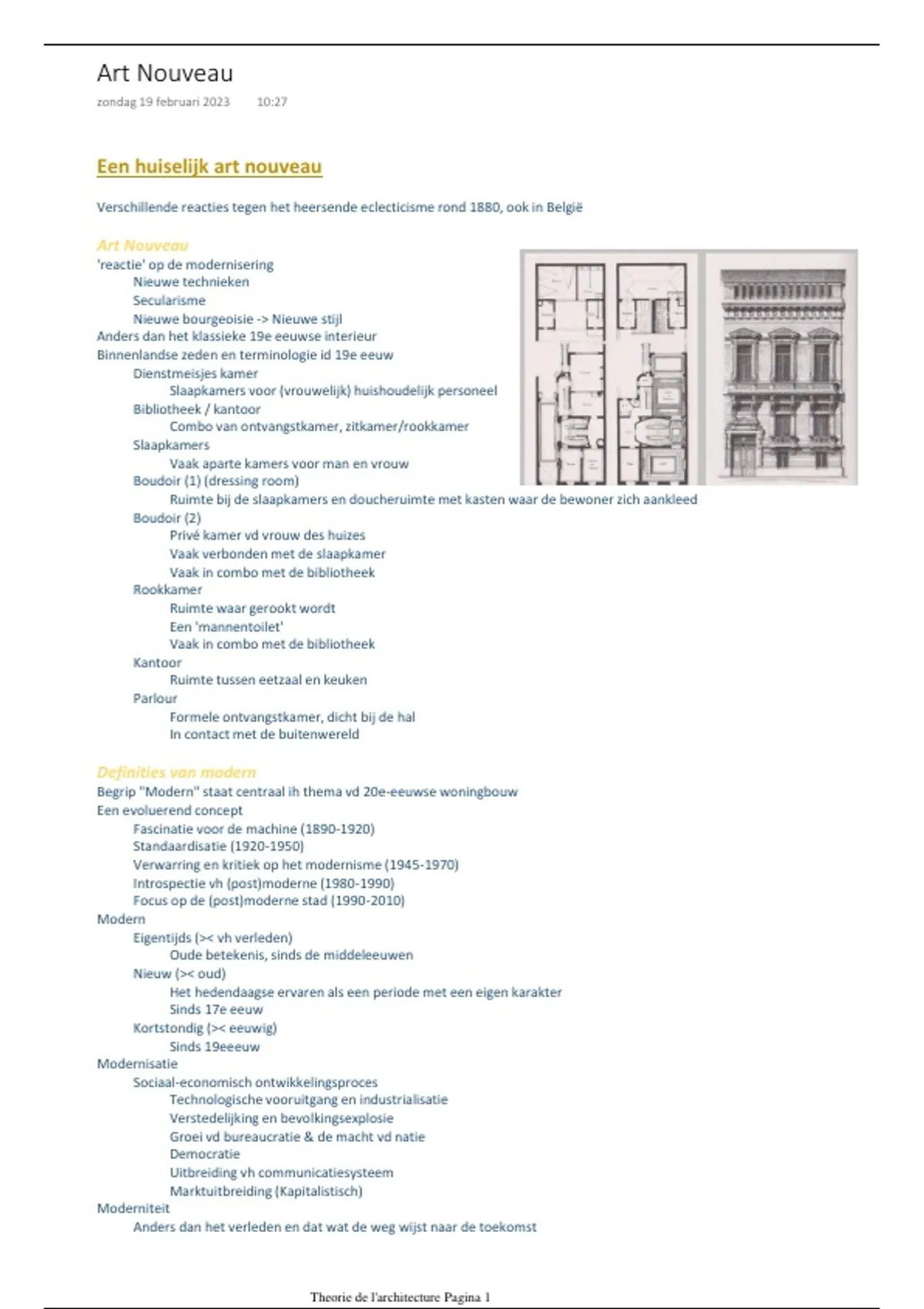 Art Nouveau
zondag 19 februari 2023 10:27

Een huiselijk art nouveau

Verschillende reacties tegen het heersende eclecticisme rond 1880, ook in België

Art Nouveau
'reactie' op de modernisering
Nieuwe technieken
Secularisme
Nieuwe bourgeoisie -> Nieuwe stijl
Anders dan het klassieke 19e eeuwse interieur
Binnenlandse zeden en terminologie id 19e eeuw
Dienstmeisjes kamer
Slaapkamers voor (vrouwelijk) huishoudelijk personeel
Bibliotheek / kantoor
Combo van ontvangstkamer, zitkamer/rookkamer
Slaapkamers
Vaak aparte kamers voor man en vrouw
Boudoir (1) (dressing room)
Ruimte bij de slaapkamers en doucheruimte met kasten waar de bewoner zich aankleed
Boudoir (2)
Privé kamer vd vrouw des huizes
Vaak verbonden met de slaapkamer
Vaak in combo met de bibliotheek
Rookkamer
Ruimte waar gerookt wordt
Een 'mannentoilet'
Vaak in combo met de bibliotheek
Kantoor
Ruimte tussen eetzaal en keuken
Parlour
Formele ontvangstkamer, dicht bij de hal
In contact met de buitenwereld

Definities van modern
Begrip "Modern" staat centraal ih thema vd 20e-eeuwse woningbouw
Een evoluerend concept
Fascinatie voor de machine (1890-1920)
Standaardisatie (1920-1950)
Verwarring en kritiek op het modernisme (1945-1970)
Introspectie vh (post)moderne (1980-1990)
Focus op de (post)moderne stad (1990-2010)
Modern
Eigentijds (>< vh verleden)
Oude betekenis, sinds de middeleeuwen
Nieuw (>< oud)
Het hedendaagse ervaren als een periode met een eigen karakter
Sinds 17e eeuw
Kortstondig (>< eeuwig)
Sinds 19eeeuw
Modernisatie
Sociaal-economisch ontwikkelingsproces
Technologische vooruitgang en industrialisatie
Verstedelijking en bevolkingsexplosie
Groei vd bureaucratie & de macht vd natie
Democratie
Uitbreiding vh communicatiesysteem
Marktuitbreiding (Kapitalistisch)
Moderniteit
Anders dan het verleden en dat wat de weg wijst naar de toekomst

Theorie de l'architecture Pagina 1